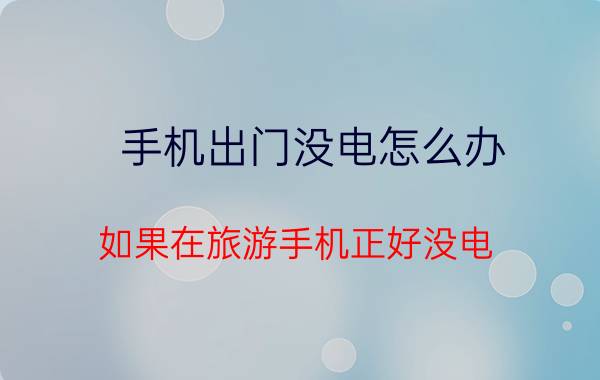 手机出门没电怎么办

如果在旅游手机正好没电